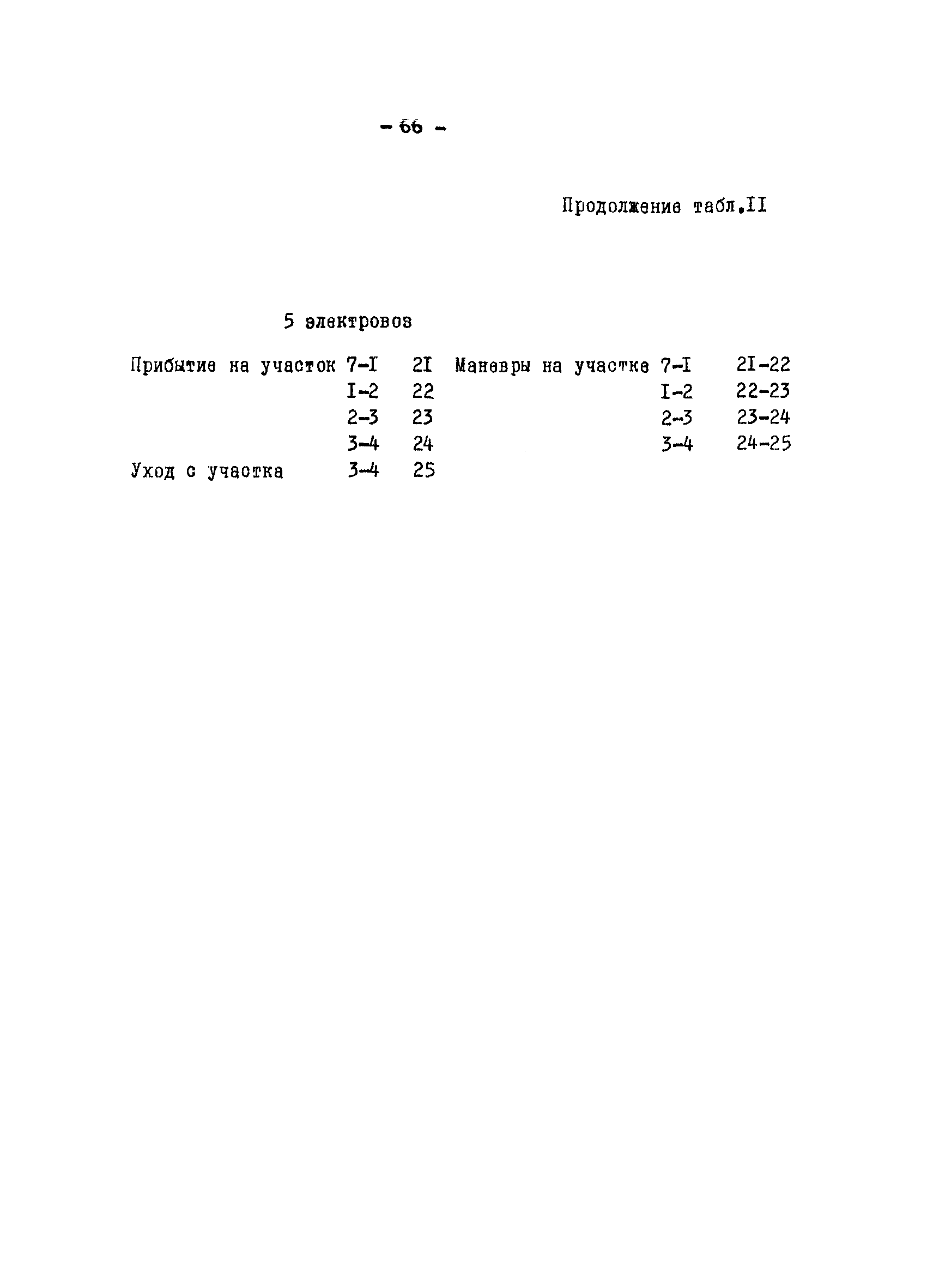 - 66 -

Продолжение табл.II

5 электровоз

| | | | | | |
|---|---|---|---|---|---|
| Прибытие на участок | 7-I | 2I | Маневры на участке | 7-I | 2I-22 |
| | I-2 | 22 | | I-2 | 22-23 |
| | 2-3 | 23 | | 2-3 | 23-24 |
| | 3-4 | 24 | | 3-4 | 24-25 |
| Уход с участка | 3-4 | 25 | | | |